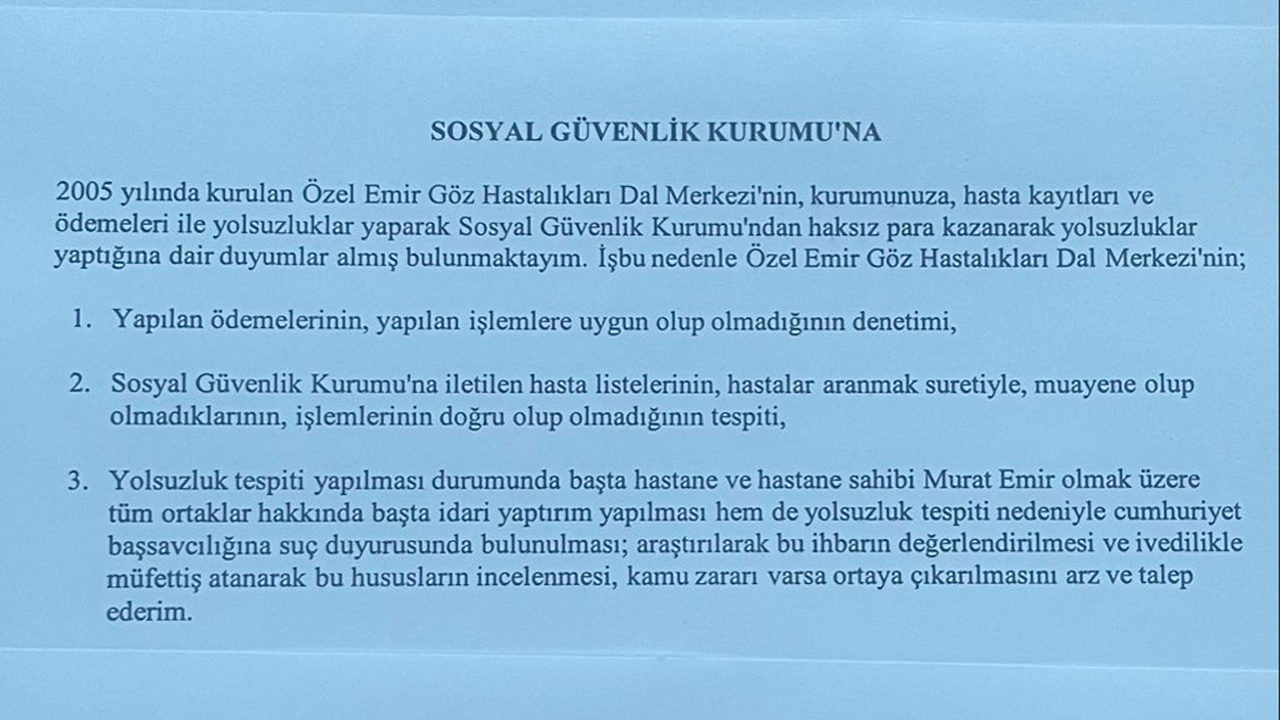 SOSYAL GÜVENLİK KURUMU'NA

2005 yılında kurulan Özel Emir Göz Hastalıkları Dal Merkezi'nin, kurumunuza, hasta kayıtları ve ödemeleri ile yolsuzluklar yaparak Sosyal Güvenlik Kurumu'ndan haksız para kazanarak yolsuzluklar yaptığına dair duyumlar almış bulunmaktayım. İşbu nedenle Özel Emir Göz Hastalıkları Dal Merkezi'nin;

1. Yapılan ödemelerinin, yapılan işlemlere uygun olup olmadığının denetimi,

2. Sosyal Güvenlik Kurumu'na iletilen hasta listelerinin, hastalar aranmak suretiyle, muayene olup olmadıklarının, işlemlerinin doğru olup olmadığının tespiti,

3. Yolsuzluk tespiti yapılması durumunda başta hastane ve hastane sahibi Murat Emir olmak üzere tüm ortaklar hakkında başta idari yaptırım yapılması hem de yolsuzluk tespiti nedeniyle cumhuriyet başsavcılığına suç duyurusunda bulunulması; araştırılarak bu ihbarın değerlendirilmesi ve ivedilikle müfettiş atanarak bu hususların incelenmesi, kamu zararı varsa ortaya çıkarılmasını arz ve talep ederim.